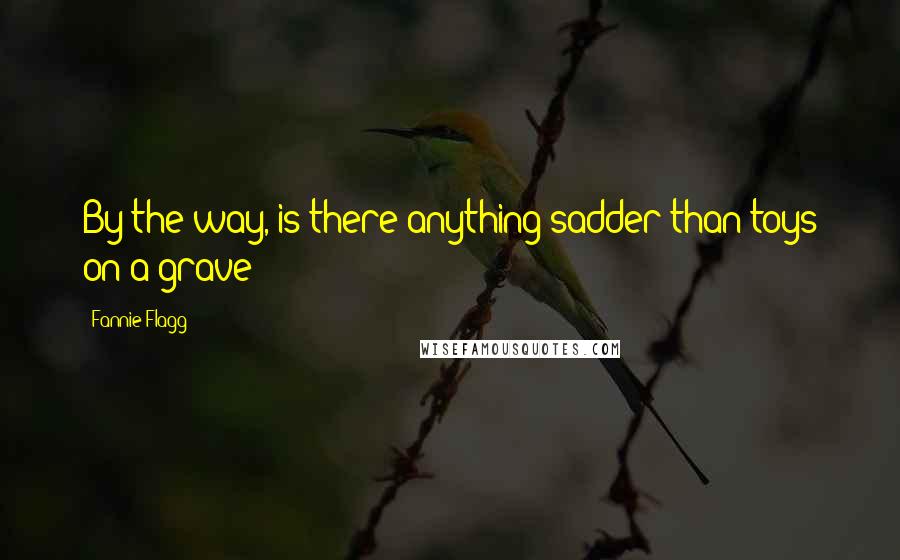 By the way, is there anything sadder than toys on a grave

Fannie Flagg

WISEFAMOUSQUOTES.COM